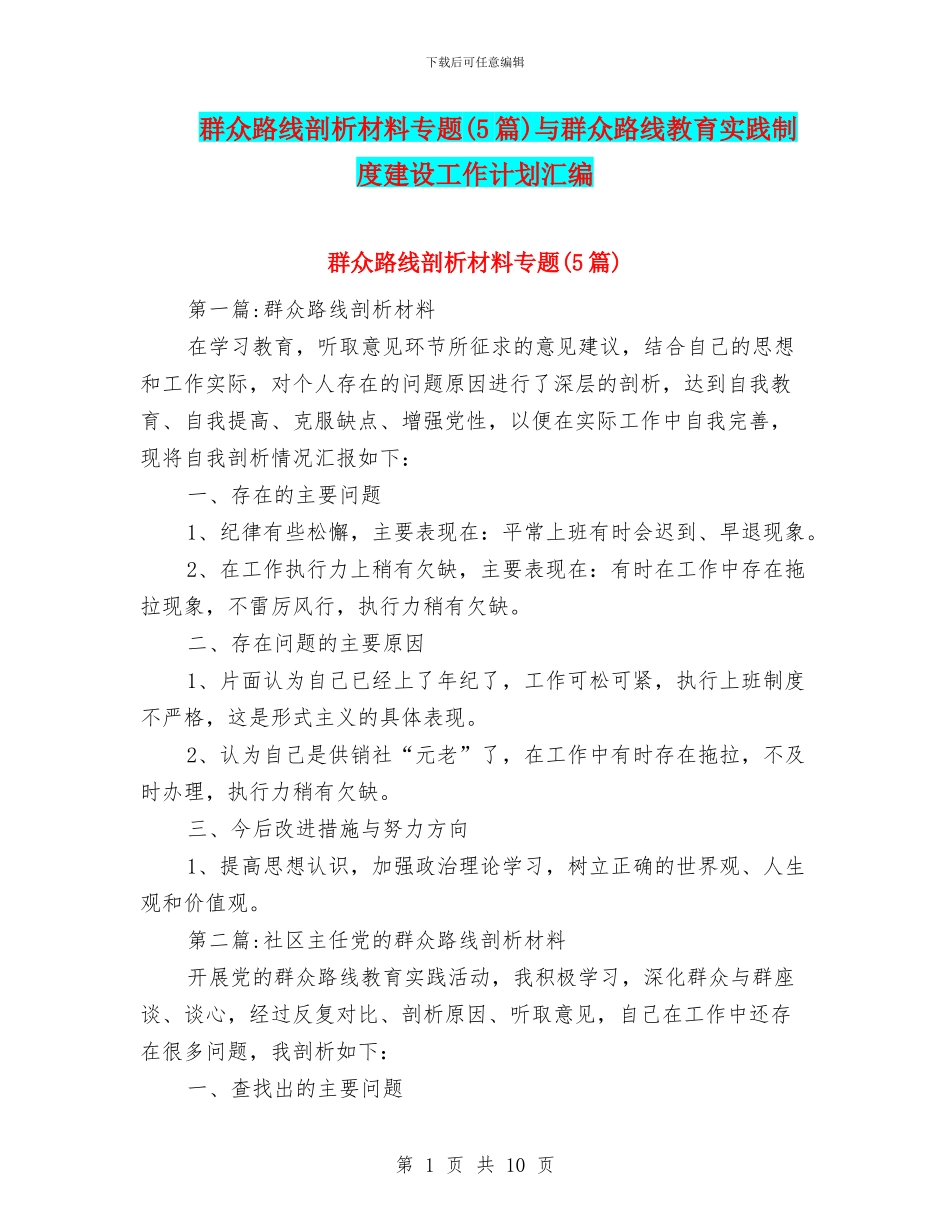 下载后可任意编辑

群众路线剖析材料专题(5篇)与群众路线教育实践制度建设工作计划汇编

群众路线剖析材料专题(5篇)

第一篇:群众路线剖析材料

在学习教育，听取意见环节所征求的意见建议，结合自己的思想和工作实际，对个人存在的问题原因进行了深层的剖析，达到自我教育、自我提高、克服缺点、增强党性，以便在实际工作中自我完善，现将自我剖析情况汇报如下:

一、存在的主要问题

1、纪律有些松懈，主要表现在：平常上班有时会迟到、早退现象。

2、在工作执行力上稍有欠缺，主要表现在：有时在工作中存在拖拉现象，不雷厉风行，执行力稍有欠缺。

二、存在问题的主要原因

1、片面认为自己已经上了年纪了，工作可松可紧，执行上班制度不严格，这是形式主义的具体表现。

2、认为自己是供销社“元老”了，在工作中有时存在拖拉，不及时办理，执行力稍有欠缺。

三、今后改进措施与努力方向

1、提高思想认识，加强政治理论学习，树立正确的世界观、人生观和价值观。

第二篇:社区主任党的群众路线剖析材料

开展党的群众路线教育实践活动，我积极学习，深化群众与群座谈、谈心，经过反复对比、剖析原因、听取意见，自己在工作中还存在很多问题，我剖析如下:

一、查找出的主要问题

第 1 页 共 10 页